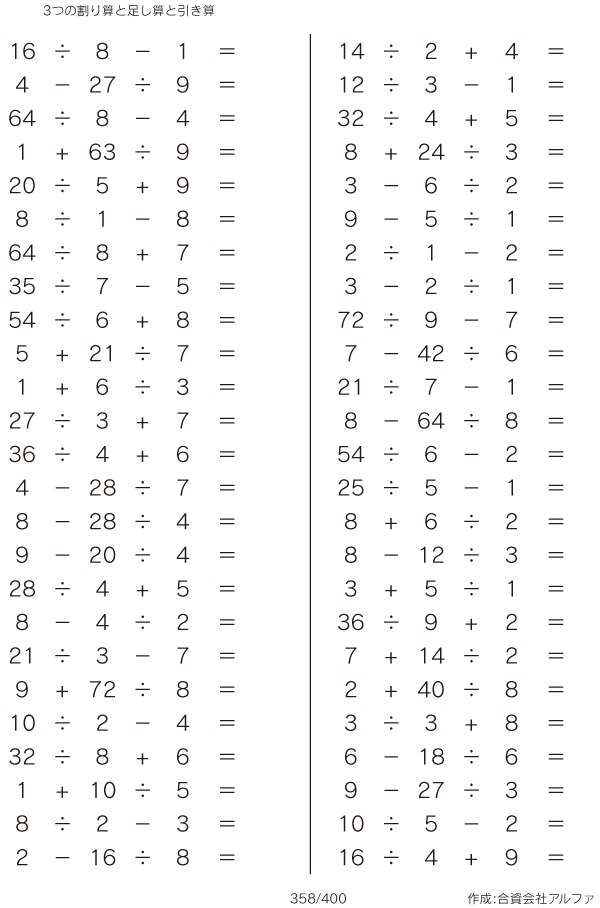 3つの割り算と足し算と引き算

$16 \div 8 - 1 =$
$4 - 27 \div 9 =$
$64 \div 8 - 4 =$
$1 + 63 \div 9 =$
$20 \div 5 + 9 =$
$8 \div 1 - 8 =$
$64 \div 8 + 7 =$
$35 \div 7 - 5 =$
$54 \div 6 + 8 =$
$5 + 21 \div 7 =$
$1 + 6 \div 3 =$
$27 \div 3 + 7 =$
$36 \div 4 + 6 =$
$4 - 28 \div 7 =$
$8 - 28 \div 4 =$
$9 - 20 \div 4 =$
$28 \div 4 + 5 =$
$8 - 4 \div 2 =$
$21 \div 3 - 7 =$
$9 + 72 \div 8 =$
$10 \div 2 - 4 =$
$32 \div 8 + 6 =$
$1 + 10 \div 5 =$
$8 \div 2 - 3 =$
$2 - 16 \div 8 =$

$14 \div 2 + 4 =$
$12 \div 3 - 1 =$
$32 \div 4 + 5 =$
$8 + 24 \div 3 =$
$3 - 6 \div 2 =$
$9 - 5 \div 1 =$
$2 \div 1 - 2 =$
$3 - 2 \div 1 =$
$72 \div 9 - 7 =$
$7 - 42 \div 6 =$
$21 \div 7 - 1 =$
$8 - 64 \div 8 =$
$54 \div 6 - 2 =$
$25 \div 5 - 1 =$
$8 + 6 \div 2 =$
$8 - 12 \div 3 =$
$3 + 5 \div 1 =$
$36 \div 9 + 2 =$
$7 + 14 \div 2 =$
$2 + 40 \div 8 =$
$3 \div 3 + 8 =$
$6 - 18 \div 6 =$
$9 - 27 \div 3 =$
$10 \div 5 - 2 =$
$16 \div 4 + 9 =$

358/400

作成:合資会社アルファ